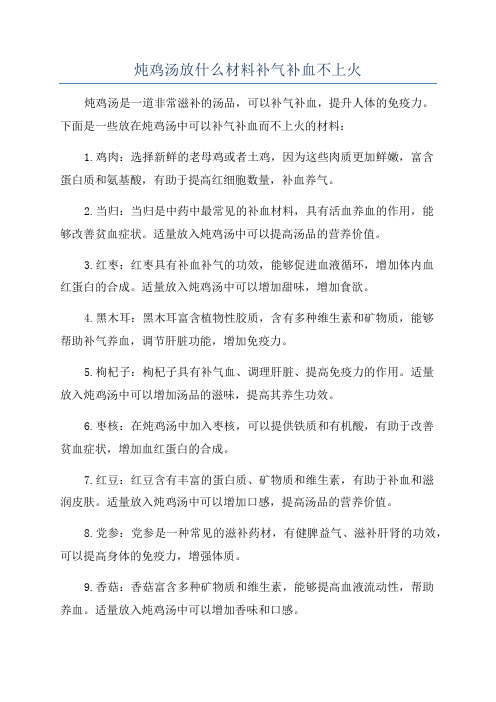 炖鸡汤放什么材料补气补血不上火

炖鸡汤是一道非常滋补的汤品，可以补气补血，提升人体的免疫力。下面是一些放在炖鸡汤中可以补气补血而不上火的材料：

1. 鸡肉：选择新鲜的老母鸡或者土鸡，因为这些肉质更加鲜嫩，富含蛋白质和氨基酸，有助于提高红细胞数量，补血养气。

2. 当归：当归是中药中最常见的补血材料，具有活血养血的作用，能够改善贫血症状。适量放入炖鸡汤中可以提高汤品的营养价值。

3. 红枣：红枣具有补血补气的功效，能够促进血液循环，增加体内血红蛋白的合成。适量放入炖鸡汤中可以增加甜味，增加食欲。

4. 黑木耳：黑木耳富含植物性胶质，含有多种维生素和矿物质，能够帮助补气养血，调节肝脏功能，增加免疫力。

5. 枸杞子：枸杞子具有补气血、调理肝脏、提高免疫力的作用。适量放入炖鸡汤中可以增加汤品的滋味，提高其养生功效。

6. 枣核：在炖鸡汤中加入枣核，可以提供铁质和有机酸，有助于改善贫血症状，增加血红蛋白的合成。

7. 红豆：红豆含有丰富的蛋白质、矿物质和维生素，有助于补血和滋润皮肤。适量放入炖鸡汤中可以增加口感，提高汤品的营养价值。

8. 党参：党参是一种常见的滋补药材，有健脾益气、滋补肝肾的功效，可以提高身体的免疫力，增强体质。

9. 香菇：香菇富含多种矿物质和维生素，能够提高血液流动性，帮助养血。适量放入炖鸡汤中可以增加香味和口感。